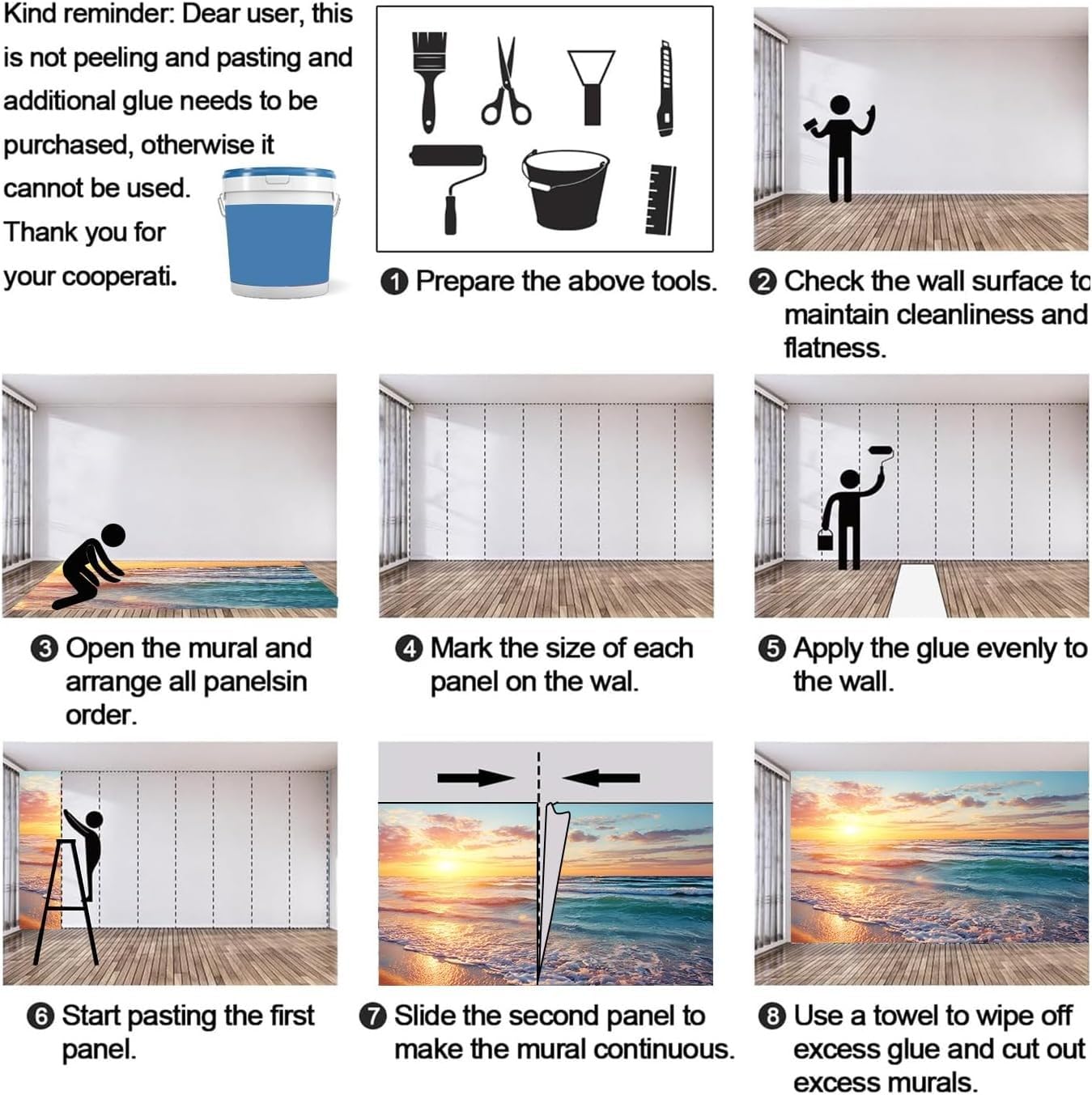 Kind reminder: Dear user, this is not peeling and pasting and additional glue needs to be purchased, otherwise it cannot be used. Thank you for your cooperati.

❶ Prepare the above tools.

❷ Check the wall surface to maintain cleanliness and flatness.

❸ Open the mural and arrange all panelsin order.

❹ Mark the size of each panel on the wal.

❺ Apply the glue evenly to the wall.

❻ Start pasting the first panel.

❼ Slide the second panel to make the mural continuous.

❽ Use a towel to wipe off excess glue and cut out excess murals.